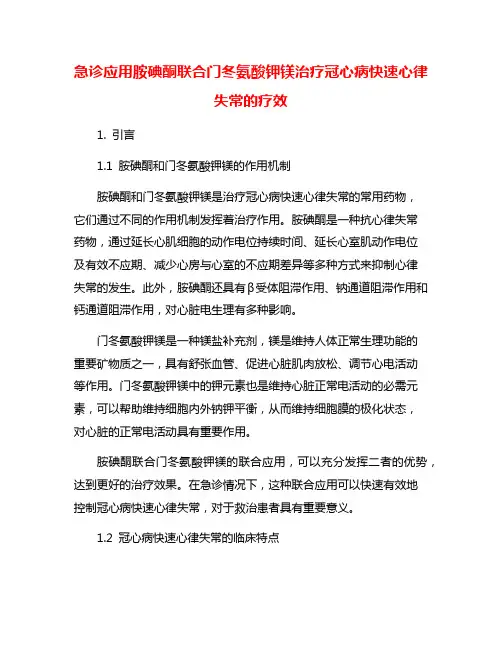 急诊应用胺碘酮联合门冬氨酸钾镁治疗冠心病快速心律失常的疗效

1. 引言

1.1 胺碘酮和门冬氨酸钾镁的作用机制

胺碘酮和门冬氨酸钾镁是治疗冠心病快速心律失常的常用药物，它们通过不同的作用机制发挥着治疗作用。胺碘酮是一种抗心律失常药物，通过延长心肌细胞的动作电位持续时间、延长心室肌动作电位及有效不应期、减少心房与心室的不应期差异等多种方式来抑制心律失常的发生。此外，胺碘酮还具有β受体阻滞作用、钠通道阻滞作用和钙通道阻滞作用，对心脏电生理有多种影响。

门冬氨酸钾镁是一种镁盐补充剂，镁是维持人体正常生理功能的重要矿物质之一，具有舒张血管、促进心脏肌肉放松、调节心电活动等作用。门冬氨酸钾镁中的钾元素也是维持心脏正常电活动的必需元素，可以帮助维持细胞内外钠钾平衡，从而维持细胞膜的极化状态，对心脏的正常电活动具有重要作用。

胺碘酮联合门冬氨酸钾镁的联合应用，可以充分发挥二者的优势，达到更好的治疗效果。在急诊情况下，这种联合应用可以快速有效地控制冠心病快速心律失常，对于救治患者具有重要意义。

1.2 冠心病快速心律失常的临床特点